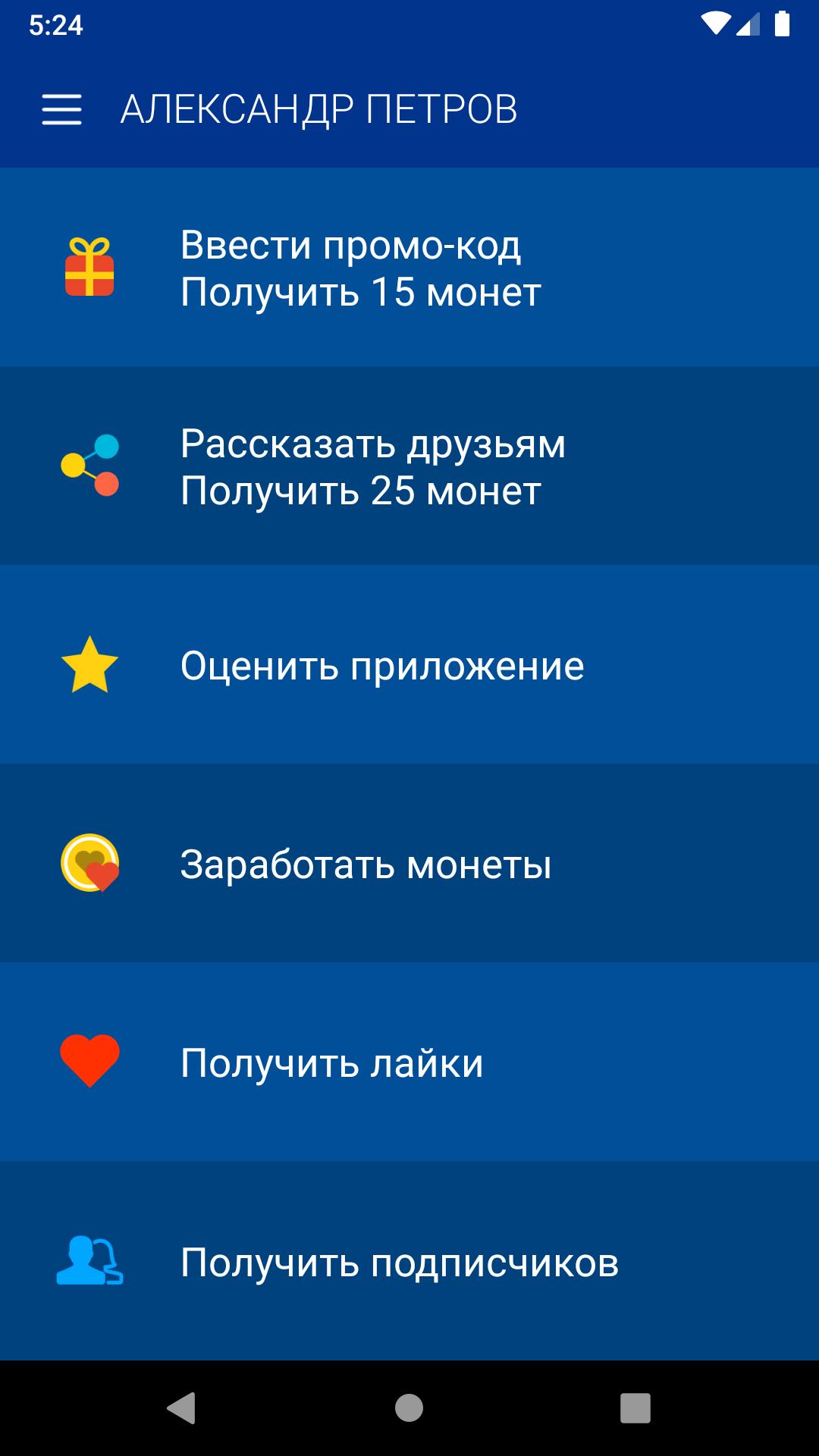 5:24

АЛЕКСАНДР ПЕТРОВ

Ввести промо-код
Получить 15 монет

Рассказать друзьям
Получить 25 монет

Оценить приложение

Заработать монеты

Получить лайки

Получить подписчиков